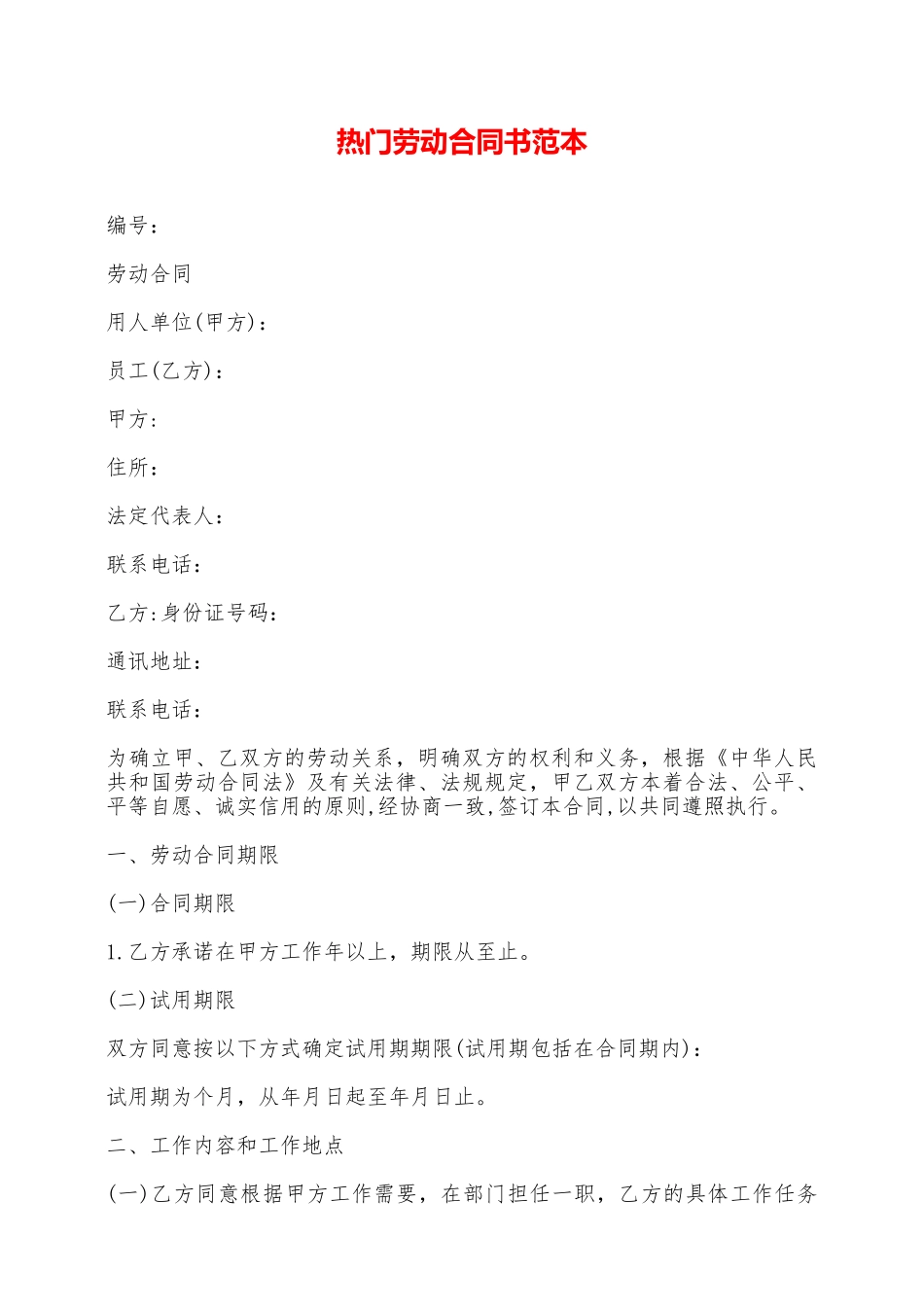 热门劳动合同书范本

编号：

劳动合同

用人单位(甲方)：

员工(乙方)：

甲方：

住所：

法定代表人：

联系电话：

乙方:身份证号码：

通讯地址：

联系电话：

为确立甲、乙双方的劳动关系，明确双方的权利和义务，根据《中华人民共和国劳动合同法》及有关法律、法规规定，甲乙双方本着合法、公平、平等自愿、诚实信用的原则,经协商一致,签订本合同,以共同遵照执行。

一、劳动合同期限

(一)合同期限

1.乙方承诺在甲方工作年以上，期限从至止。

(二)试用期限

双方同意按以下方式确定试用期期限(试用期包括在合同期内)：

试用期为个月，从年月日起至年月日止。

二、工作内容和工作地点

(一)乙方同意根据甲方工作需要，在部门担任一职，乙方的具体工作任务